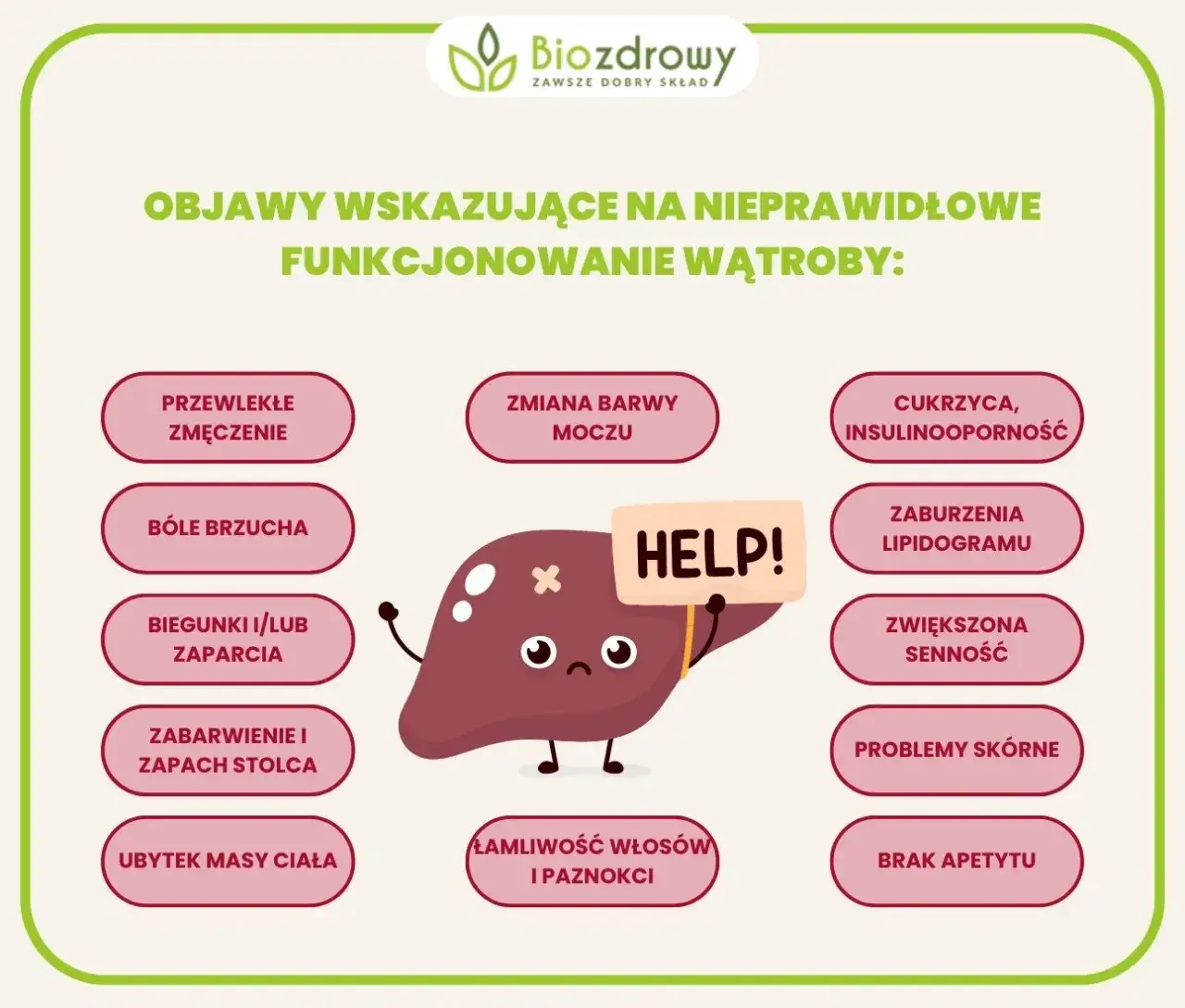 Biozdrowy
ZAWSZE DOBRY SKŁAD

OBJAWY WSKAZUJĄCE NA NIEPRAWIDŁOWE FUNKCJONOWANIE WĄTROBY:

PRZEWLEKŁE ZMĘCZENIE

BÓLE BRZUCHA

BIEGUNKI I/LUB ZAPARCIA

ZABARWIENIE I ZAPACH STOLCA

UBYTEK MASY CIAŁA

ZMIANA BARWY MOCZU

HELP!

ŁAMLIWOŚĆ WŁOSÓW I PAZNOKCI

CUKRZYCA, INSULINOOPORNOŚĆ

ZABURZENIA LIPIDOGRAMU

ZWIĘKSZONA SENNOŚĆ

PROBLEMY SKÓRNE

BRAK APETYTU